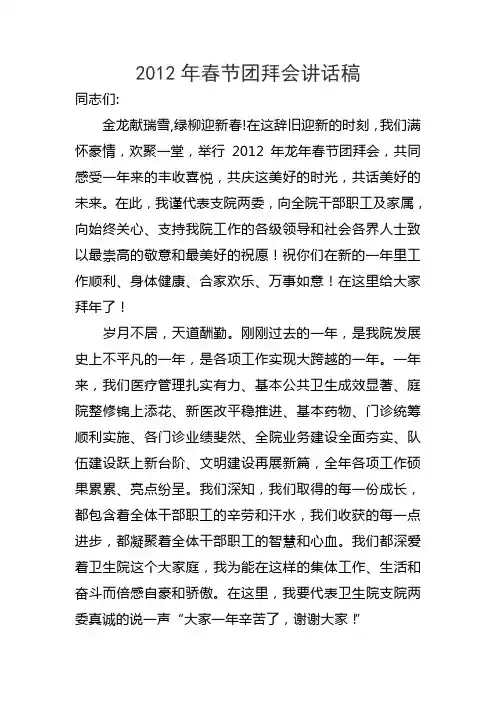 2012 年春节团拜会讲话稿

同志们:

金龙献瑞雪,绿柳迎新春!在这辞旧迎新的时刻，我们满怀豪情，欢聚一堂，举行 2012 年龙年春节团拜会，共同感受一年来的丰收喜悦，共庆这美好的时光，共话美好的未来。在此，我谨代表支院两委，向全院干部职工及家属，向始终关心、支持我院工作的各级领导和社会各界人士致以最崇高的敬意和最美好的祝愿！祝你们在新的一年里工作顺利、身体健康、合家欢乐、万事如意！在这里给大家拜年了！

岁月不居，天道酬勤。刚刚过去的一年，是我院发展史上不平凡的一年，是各项工作实现大跨越的一年。一年来，我们医疗管理扎实有力、基本公共卫生成效显著、庭院整修锦上添花、新医改平稳推进、基本药物、门诊统筹顺利实施、各门诊业绩斐然、全院业务建设全面夯实、队伍建设跃上新台阶、文明建设再展新篇，全年各项工作硕果累累、亮点纷呈。我们深知，我们取得的每一份成长，都包含着全体干部职工的辛劳和汗水，我们收获的每一点进步，都凝聚着全体干部职工的智慧和心血。我们都深爱着卫生院这个大家庭，我为能在这样的集体工作、生活和奋斗而倍感自豪和骄傲。在这里，我要代表卫生院支院两委真诚的说一声“大家一年辛苦了，谢谢大家！”